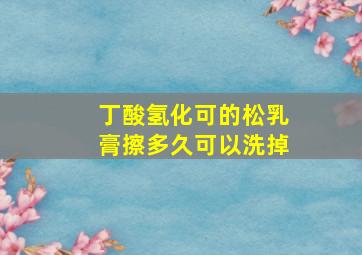 丁酸氢化可的松乳膏擦多久可以洗掉